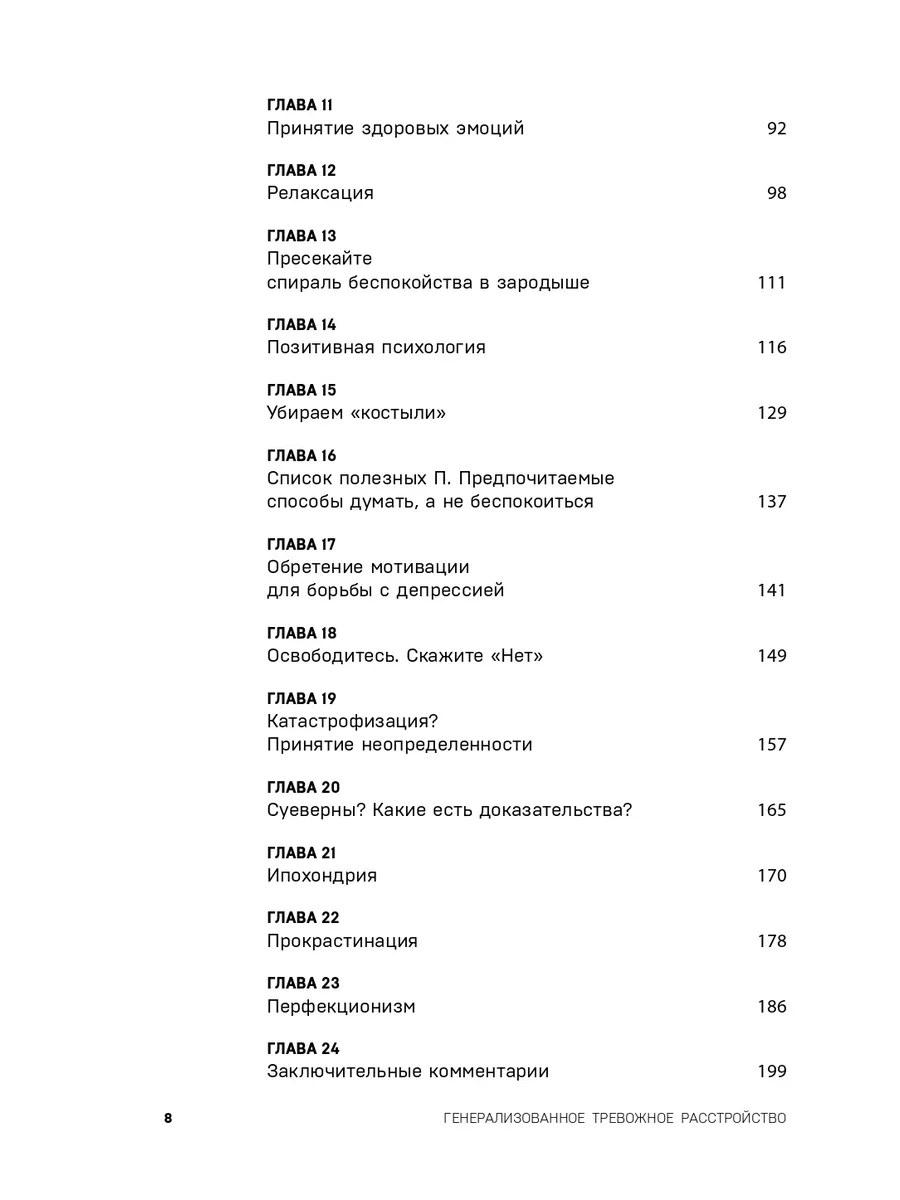 ГЛАВА 11
Принятие здоровых эмоций 92

ГЛАВА 12
Релаксация 98

ГЛАВА 13
Пресекайте спираль беспокойства в зародыше 111

ГЛАВА 14
Позитивная психология 116

ГЛАВА 15
Убираем «костыли» 129

ГЛАВА 16
Список полезных П. Предпочитаемые способы думать, а не беспокоиться 137

ГЛАВА 17
Обретение мотивации для борьбы с депрессией 141

ГЛАВА 18
Освободитесь. Скажите «Нет» 149

ГЛАВА 19
Катастрофизация? Принятие неопределенности 157

ГЛАВА 20
Суеверны? Какие есть доказательства? 165

ГЛАВА 21
Ипохондрия 170

ГЛАВА 22
Прокрастинация 178

ГЛАВА 23
Перфекционизм 186

ГЛАВА 24
Заключительные комментарии 199

8 ГЕНЕРАЛИЗОВАННОЕ ТРЕВОЖНОЕ РАССТРОЙСТВО